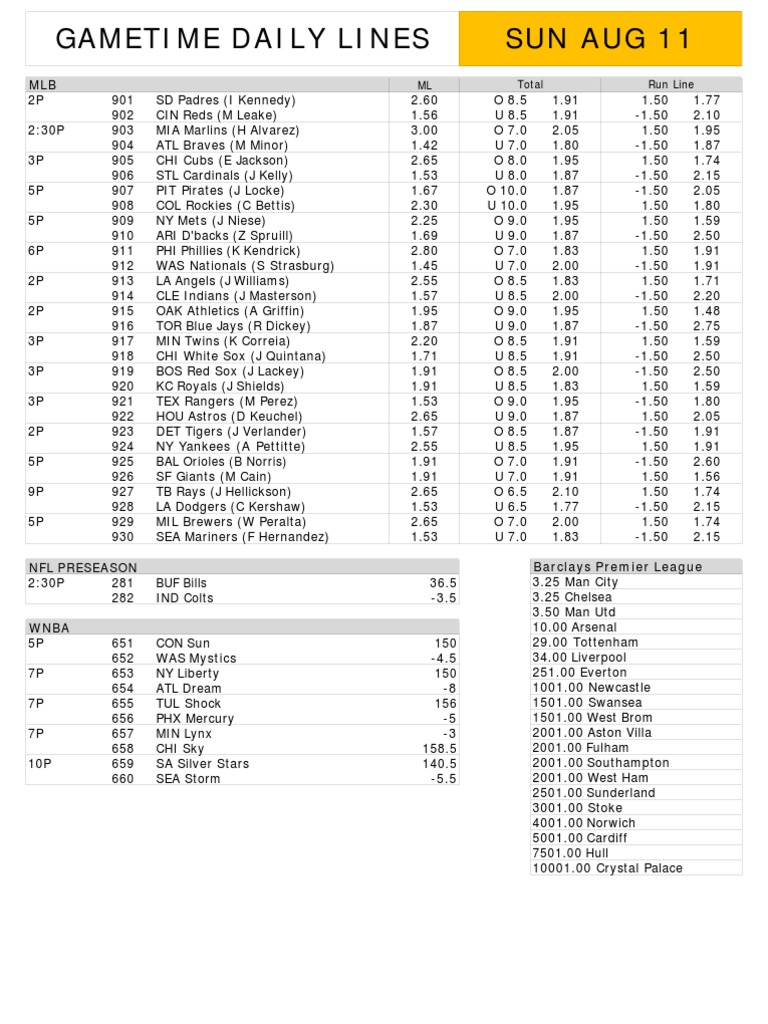 GAMETIME DAILY LINES

SUN AUG 11

| MLB | | | ML | Total | | Run Line | |
|---|---|---|---|---|---|---|---|
| 2P | 901 | SD Padres (I Kennedy) | 2.60 | O 8.5 | 1.91 | 1.50 | 1.77 |
| | 902 | CIN Reds (M Leake) | 1.56 | U 8.5 | 1.91 | -1.50 | 2.10 |
| 2:30P | 903 | MIA Marlins (H Alvarez) | 3.00 | O 7.0 | 2.05 | 1.50 | 1.95 |
| | 904 | ATL Braves (M Minor) | 1.42 | U 7.0 | 1.80 | -1.50 | 1.87 |
| 3P | 905 | CHI Cubs (E Jackson) | 2.65 | O 8.0 | 1.95 | 1.50 | 1.74 |
| | 906 | STL Cardinals (J Kelly) | 1.53 | U 8.0 | 1.87 | -1.50 | 2.15 |
| 5P | 907 | PIT Pirates (J Locke) | 1.67 | O 10.0 | 1.87 | -1.50 | 2.05 |
| | 908 | COL Rockies (C Bettis) | 2.30 | U 10.0 | 1.95 | 1.50 | 1.80 |
| 5P | 909 | NY Mets (J Niese) | 2.25 | O 9.0 | 1.95 | 1.50 | 1.59 |
| | 910 | ARI D'backs (Z Spruill) | 1.69 | U 9.0 | 1.87 | -1.50 | 2.50 |
| 6P | 911 | PHI Phillies (K Kendrick) | 2.80 | O 7.0 | 1.83 | 1.50 | 1.91 |
| | 912 | WAS Nationals (S Strasburg) | 1.45 | U 7.0 | 2.00 | -1.50 | 1.91 |
| 2P | 913 | LA Angels (J Williams) | 2.55 | O 8.5 | 1.83 | 1.50 | 1.71 |
| | 914 | CLE Indians (J Masterson) | 1.57 | U 8.5 | 2.00 | -1.50 | 2.20 |
| 2P | 915 | OAK Athletics (A Griffin) | 1.95 | O 9.0 | 1.95 | 1.50 | 1.48 |
| | 916 | TOR Blue Jays (R Dickey) | 1.87 | U 9.0 | 1.87 | -1.50 | 2.75 |
| 3P | 917 | MIN Twins (K Correia) | 2.20 | O 8.5 | 1.91 | 1.50 | 1.59 |
| | 918 | CHI White Sox (J Quintana) | 1.71 | U 8.5 | 1.91 | -1.50 | 2.50 |
| 3P | 919 | BOS Red Sox (J Lackey) | 1.91 | O 8.5 | 2.00 | -1.50 | 2.50 |
| | 920 | KC Royals (J Shields) | 1.91 | U 8.5 | 1.83 | 1.50 | 1.59 |
| 3P | 921 | TEX Rangers (M Perez) | 1.53 | O 9.0 | 1.95 | -1.50 | 1.80 |
| | 922 | HOU Astros (D Keuchel) | 2.65 | U 9.0 | 1.87 | 1.50 | 2.05 |
| 2P | 923 | DET Tigers (J Verlander) | 1.57 | O 8.5 | 1.87 | -1.50 | 1.91 |
| | 924 | NY Yankees (A Pettitte) | 2.55 | U 8.5 | 1.95 | 1.50 | 1.91 |
| 5P | 925 | BAL Orioles (B Norris) | 1.91 | O 7.0 | 1.91 | -1.50 | 2.60 |
| | 926 | SF Giants (M Cain) | 1.91 | U 7.0 | 1.91 | 1.50 | 1.56 |
| 9P | 927 | TB Rays (J Hellickson) | 2.65 | O 6.5 | 2.10 | 1.50 | 1.74 |
| | 928 | LA Dodgers (C Kershaw) | 1.53 | U 6.5 | 1.77 | -1.50 | 2.15 |
| 5P | 929 | MIL Brewers (W Peralta) | 2.65 | O 7.0 | 2.00 | 1.50 | 1.74 |
| | 930 | SEA Mariners (F Hernandez) | 1.53 | U 7.0 | 1.83 | -1.50 | 2.15 |

| NFL PRESEASON | | | |
|---|---|---|---|
| 2:30P | 281 | BUF Bills | 36.5 |
| | 282 | IND Colts | -3.5 |

| WNBA | | | |
|---|---|---|---|
| 5P | 651 | CON Sun | 150 |
| | 652 | WAS Mystics | -4.5 |
| 7P | 653 | NY Liberty | 150 |
| | 654 | ATL Dream | -8 |
| 7P | 655 | TUL Shock | 156 |
| | 656 | PHX Mercury | -5 |
| 7P | 657 | MIN Lynx | -3 |
| | 658 | CHI Sky | 158.5 |
| 10P | 659 | SA Silver Stars | 140.5 |
| | 660 | SEA Storm | -5.5 |

| Barclays Premier League |
|---|
| 3.25 Man City |
| 3.25 Chelsea |
| 3.50 Man Utd |
| 10.00 Arsenal |
| 29.00 Tottenham |
| 34.00 Liverpool |
| 251.00 Everton |
| 1001.00 Newcastle |
| 1501.00 Swansea |
| 1501.00 West Brom |
| 2001.00 Aston Villa |
| 2001.00 Fulham |
| 2001.00 Southampton |
| 2001.00 West Ham |
| 2501.00 Sunderland |
| 3001.00 Stoke |
| 4001.00 Norwich |
| 5001.00 Cardiff |
| 7501.00 Hull |
| 10001.00 Crystal Palace |